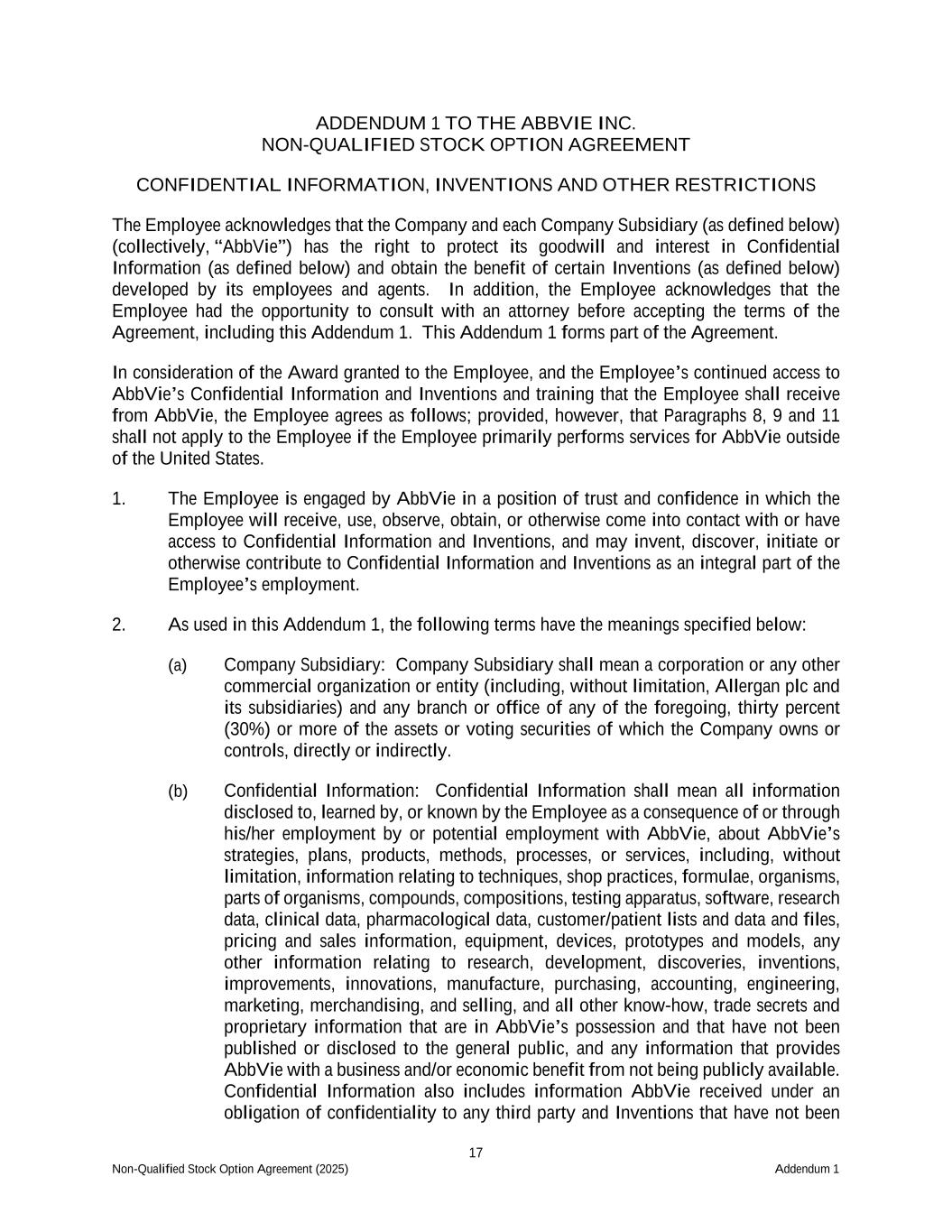 ADDENDUM 1 TO THE ABBVIE INC.
NON-QUALIFIED STOCK OPTION AGREEMENT

CONFIDENTIAL INFORMATION, INVENTIONS AND OTHER RESTRICTIONS

The Employee acknowledges that the Company and each Company Subsidiary (as defined below) (collectively, “AbbVie”) has the right to protect its goodwill and interest in Confidential Information (as defined below) and obtain the benefit of certain Inventions (as defined below) developed by its employees and agents. In addition, the Employee acknowledges that the Employee had the opportunity to consult with an attorney before accepting the terms of the Agreement, including this Addendum 1. This Addendum 1 forms part of the Agreement.

In consideration of the Award granted to the Employee, and the Employee’s continued access to AbbVie’s Confidential Information and Inventions and training that the Employee shall receive from AbbVie, the Employee agrees as follows; provided, however, that Paragraphs 8, 9 and 11 shall not apply to the Employee if the Employee primarily performs services for AbbVie outside of the United States.

1. The Employee is engaged by AbbVie in a position of trust and confidence in which the Employee will receive, use, observe, obtain, or otherwise come into contact with or have access to Confidential Information and Inventions, and may invent, discover, initiate or otherwise contribute to Confidential Information and Inventions as an integral part of the Employee’s employment.

2. As used in this Addendum 1, the following terms have the meanings specified below:

(a) Company Subsidiary: Company Subsidiary shall mean a corporation or any other commercial organization or entity (including, without limitation, Allergan plc and its subsidiaries) and any branch or office of any of the foregoing, thirty percent (30%) or more of the assets or voting securities of which the Company owns or controls, directly or indirectly.

(b) Confidential Information: Confidential Information shall mean all information disclosed to, learned by, or known by the Employee as a consequence of or through his/her employment by or potential employment with AbbVie, about AbbVie’s strategies, plans, products, methods, processes, or services, including, without limitation, information relating to techniques, shop practices, formulae, organisms, parts of organisms, compounds, compositions, testing apparatus, software, research data, clinical data, pharmacological data, customer/patient lists and data and files, pricing and sales information, equipment, devices, prototypes and models, any other information relating to research, development, discoveries, inventions, improvements, innovations, manufacture, purchasing, accounting, engineering, marketing, merchandising, and selling, and all other know-how, trade secrets and proprietary information that are in AbbVie’s possession and that have not been published or disclosed to the general public, and any information that provides AbbVie with a business and/or economic benefit from not being publicly available. Confidential Information also includes information AbbVie received under an obligation of confidentiality to any third party and Inventions that have not been

17

Non-Qualified Stock Option Agreement (2025)

Addendum 1